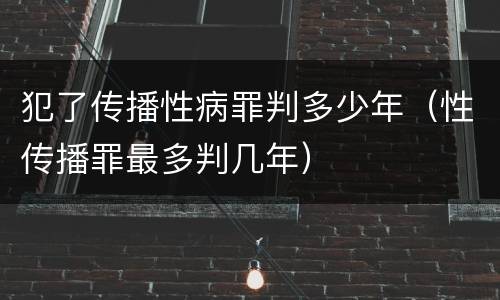 犯了传播性病罪判多少年（性传播罪最多判几年）